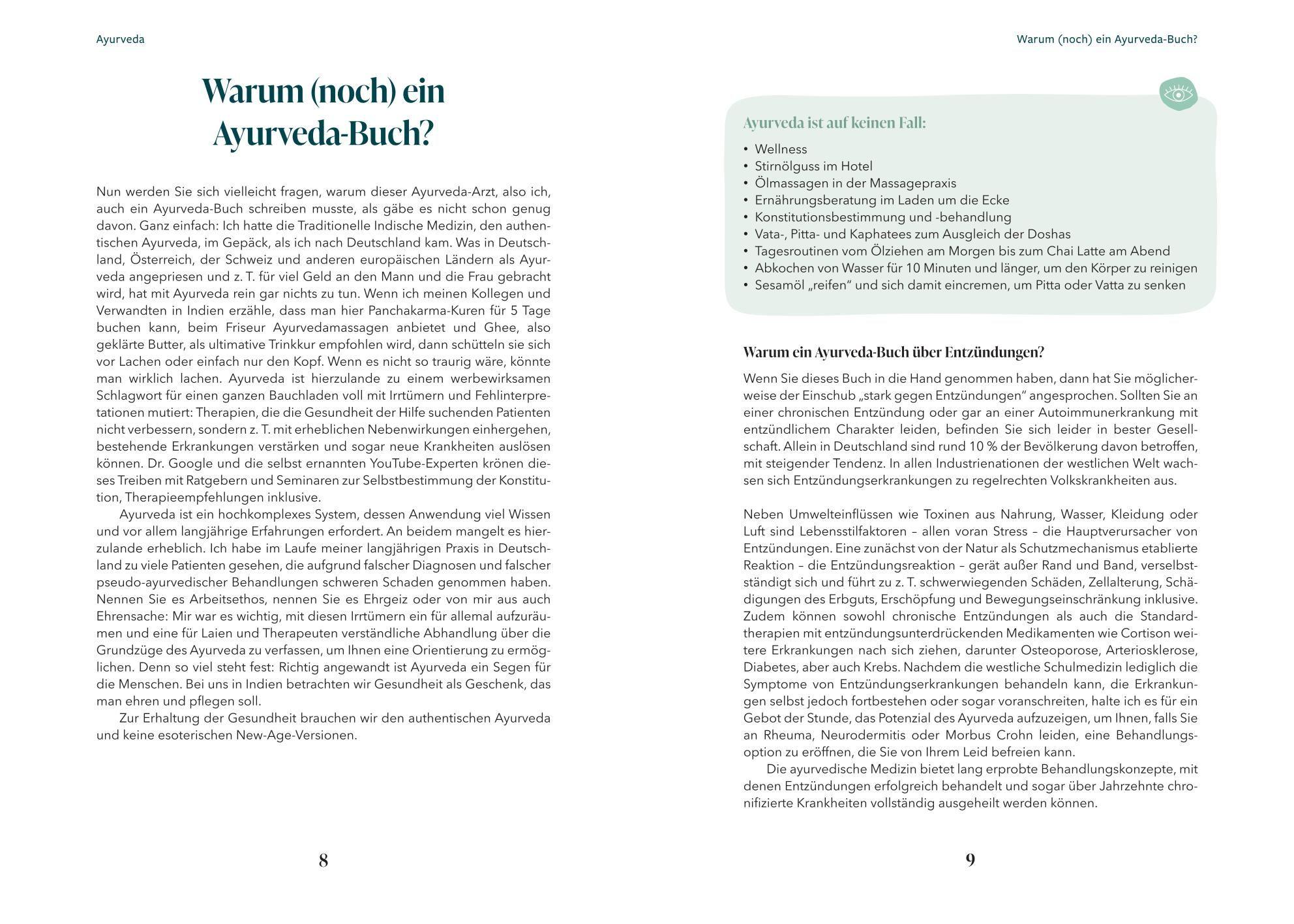 Ayurveda

Warum (noch) ein Ayurveda-Buch?

Nun werden Sie sich vielleicht fragen, warum dieser Ayurveda-Arzt, also ich, auch ein Ayurveda-Buch schreiben musste, als gäbe es nicht schon genug davon. Ganz einfach: Ich hatte die Traditionelle Indische Medizin, den authentischen Ayurveda, im Gepäck, als ich nach Deutschland kam. Was in Deutschland, Österreich, der Schweiz und anderen europäischen Ländern als Ayurveda angepriesen und z. T. für viel Geld an den Mann und die Frau gebracht wird, hat mit Ayurveda rein gar nichts zu tun. Wenn ich meinen Kollegen und Verwandten in Indien erzähle, dass man hier Panchakarma-Kuren für 5 Tage buchen kann, beim Friseur Ayurvedamassagen anbietet und Ghee, also geklärte Butter, als ultimative Trinkkur empfohlen wird, dann schütteln sie sich vor Lachen oder einfach nur den Kopf. Wenn es nicht so traurig wäre, könnte man wirklich lachen. Ayurveda ist hierzulande zu einem werbewirksamen Schlagwort für einen ganzen Bauchladen voll mit Irrtümern und Fehlinterpretationen mutiert: Therapien, die die Gesundheit der Hilfe suchenden Patienten nicht verbessern, sondern z. T. mit erheblichen Nebenwirkungen einhergehen, bestehende Erkrankungen verstärken und sogar neue Krankheiten auslösen können. Dr. Google und die selbst ernannten YouTube-Experten krönen dieses Treiben mit Ratgebern und Seminaren zur Selbstbestimmung der Konstitution, Therapieempfehlungen inklusive.

Ayurveda ist ein hochkomplexes System, dessen Anwendung viel Wissen und vor allem langjährige Erfahrungen erfordert. An beidem mangelt es hierzulande erheblich. Ich habe im Laufe meiner langjährigen Praxis in Deutschland zu viele Patienten gesehen, die aufgrund falscher Diagnosen und falscher pseudo-ayurvedischer Behandlungen schweren Schaden genommen haben. Nennen Sie es Arbeitsethos, nennen Sie es Ehrgeiz oder von mir aus auch Ehrensache: Mir war es wichtig, mit diesen Irrtümern ein für allemal aufzuräumen und eine für Laien und Therapeuten verständliche Abhandlung über die Grundzüge des Ayurveda zu verfassen, um Ihnen eine Orientierung zu ermöglichen. Denn so viel steht fest: Richtig angewandt ist Ayurveda ein Segen für die Menschen. Bei uns in Indien betrachten wir Gesundheit als Geschenk, das man ehren und pflegen soll.

Zur Erhaltung der Gesundheit brauchen wir den authentischen Ayurveda und keine esoterischen New-Age-Versionen.

8

Warum (noch) ein Ayurveda-Buch?

Ayurveda ist auf keinen Fall:

• Wellness
• Stirnölguss im Hotel
• Ölmassagen in der Massagepraxis
• Ernährungsberatung im Laden um die Ecke
• Konstitutionsbestimmung und -behandlung
• Vata-, Pitta- und Kaphatees zum Ausgleich der Doshas
• Tagesroutinen vom Ölziehen am Morgen bis zum Chai Latte am Abend
• Abkochen von Wasser für 10 Minuten und länger, um den Körper zu reinigen
• Sesamöl „reifen“ und sich damit eincremen, um Pitta oder Vatta zu senken

Warum ein Ayurveda-Buch über Entzündungen?

Wenn Sie dieses Buch in die Hand genommen haben, dann hat Sie möglicherweise der Einschub „stark gegen Entzündungen“ angesprochen. Sollten Sie an einer chronischen Entzündung oder gar an einer Autoimmunerkrankung mit entzündlichem Charakter leiden, befinden Sie sich leider in bester Gesellschaft. Allein in Deutschland sind rund 10 % der Bevölkerung davon betroffen, mit steigender Tendenz. In allen Industrienationen der westlichen Welt wachsen sich Entzündungserkrankungen zu regelrechten Volkskrankheiten aus.

Neben Umwelteinflüssen wie Toxinen aus Nahrung, Wasser, Kleidung oder Luft sind Lebensstilfaktoren – allen voran Stress – die Hauptverursacher von Entzündungen. Eine zunächst von der Natur als Schutzmechanismus etablierte Reaktion – die Entzündungsreaktion – gerät außer Rand und Band, verselbstständigt sich und führt zu z. T. schwerwiegenden Schäden, Zellalterung, Schädigungen des Erbguts, Erschöpfung und Bewegungseinschränkung inklusive. Zudem können sowohl chronische Entzündungen als auch die Standardtherapien mit entzündungsunterdrückenden Medikamenten wie Cortison weitere Erkrankungen nach sich ziehen, darunter Osteoporose, Arteriosklerose, Diabetes, aber auch Krebs. Nachdem die westliche Schulmedizin lediglich die Symptome von Entzündungserkrankungen behandeln kann, die Erkrankungen selbst jedoch fortbestehen oder sogar voranschreiten, halte ich es für ein Gebot der Stunde, das Potenzial des Ayurveda aufzuzeigen, um Ihnen, falls Sie an Rheuma, Neurodermitis oder Morbus Crohn leiden, eine Behandlungsoption zu eröffnen, die Sie von Ihrem Leid befreien kann.

Die ayurvedische Medizin bietet lang erprobte Behandlungskonzepte, mit denen Entzündungen erfolgreich behandelt und sogar über Jahrzehnte chronifizierte Krankheiten vollständig ausgeheilt werden können.

9